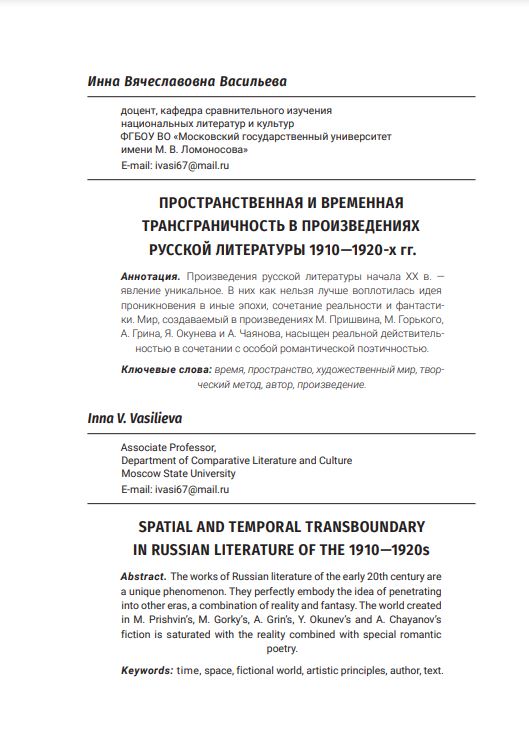 Инна Вячеславовна Васильева

доцент, кафедра сравнительного изучения национальных литератур и культур
ФГБОУ ВО «Московский государственный университет имени М. В. Ломоносова»
E-mail: ivasi67@mail.ru

ПРОСТРАНСТВЕННАЯ И ВРЕМЕННАЯ ТРАНСГРАНИЧНОСТЬ В ПРОИЗВЕДЕНИЯХ РУССКОЙ ЛИТЕРАТУРЫ 1910—1920-х гг.

Аннотация. Произведения русской литературы начала XX в. — явление уникальное. В них как нельзя лучше воплотилась идея проникновения в иные эпохи, сочетание реальности и фантастики. Мир, создаваемый в произведениях М. Пришвина, М. Горького, А. Грина, Я. Окунева и А. Чаянова, насыщен реальной действительностью в сочетании с особой романтической поэтичностью.

Ключевые слова: время, пространство, художественный мир, творческий метод, автор, произведение.

Inna V. Vasilieva

Associate Professor,
Department of Comparative Literature and Culture
Moscow State University
E-mail: ivasi67@mail.ru

SPATIAL AND TEMPORAL TRANSBOUNDARY IN RUSSIAN LITERATURE OF THE 1910—1920s

Abstract. The works of Russian literature of the early 20th century are a unique phenomenon. They perfectly embody the idea of penetrating into other eras, a combination of reality and fantasy. The world created in M. Prishvin's, M. Gorky's, A. Grin's, Y. Okunev's and A. Chayanov's fiction is saturated with the reality combined with special romantic poetry.

Keywords: time, space, fictional world, artistic principles, author, text.